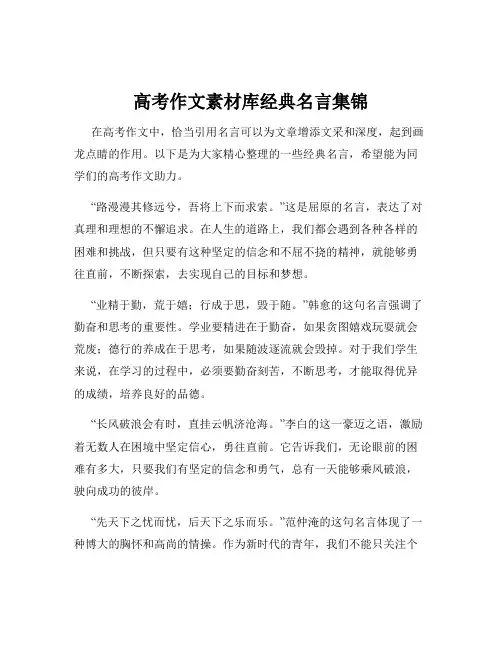 高考作文素材库经典名言集锦

在高考作文中，恰当引用名言可以为文章增添文采和深度，起到画龙点睛的作用。以下是为大家精心整理的一些经典名言，希望能为同学们的高考作文助力。

“路漫漫其修远兮，吾将上下而求索。”这是屈原的名言，表达了对真理和理想的不懈追求。在人生的道路上，我们都会遇到各种各样的困难和挑战，但只要有这种坚定的信念和不屈不挠的精神，就能够勇往直前，不断探索，去实现自己的目标和梦想。

“业精于勤，荒于嬉；行成于思，毁于随。”韩愈的这句名言强调了勤奋和思考的重要性。学业要精进在于勤奋，如果贪图嬉戏玩耍就会荒废；德行的养成在于思考，如果随波逐流就会毁掉。对于我们学生来说，在学习的过程中，必须要勤奋刻苦，不断思考，才能取得优异的成绩，培养良好的品德。

“长风破浪会有时，直挂云帆济沧海。”李白的这一豪迈之语，激励着无数人在困境中坚定信心，勇往直前。它告诉我们，无论眼前的困难有多大，只要我们有坚定的信念和勇气，总有一天能够乘风破浪，驶向成功的彼岸。

“先天下之忧而忧，后天下之乐而乐。”范仲淹的这句名言体现了一种博大的胸怀和高尚的情操。作为新时代的青年，我们不能只关注个